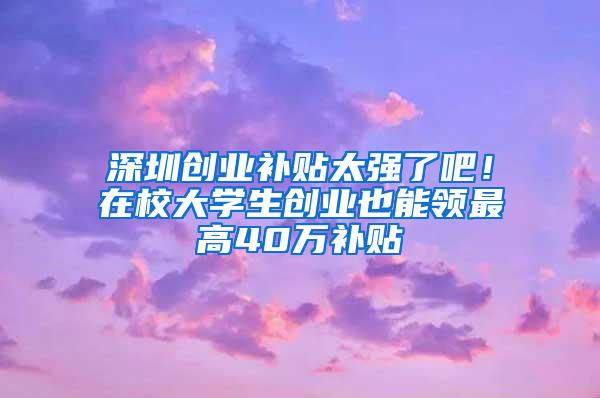 深圳创业补贴太强了吧！在校大学生创业也能领最高40万补贴